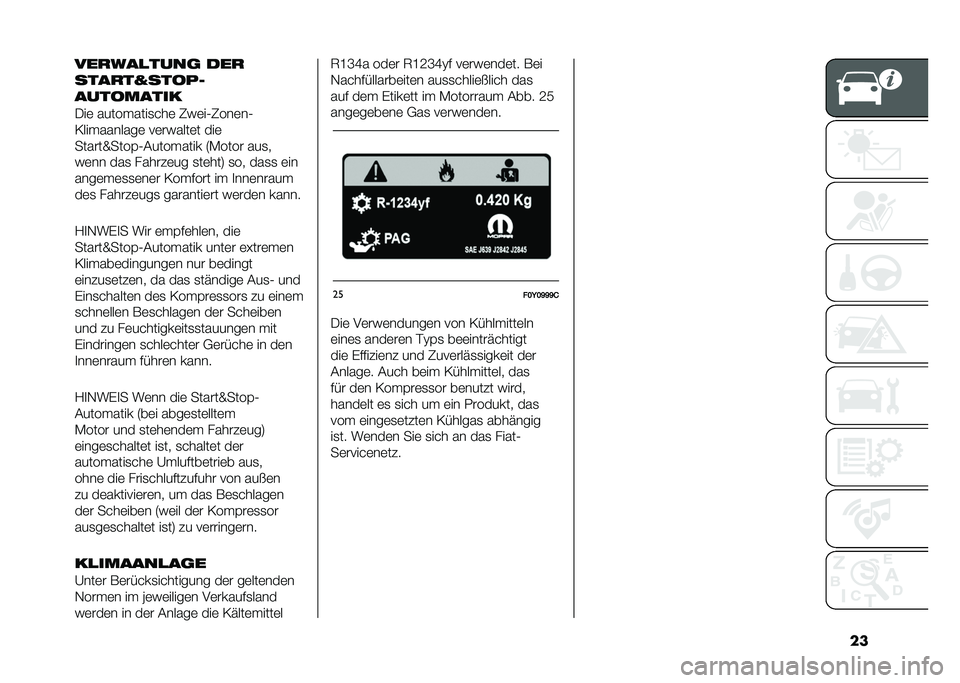 VERWALTUNG DER START&STOP-AUTOMATIK

Die automatische Zwei-Zonen-Klimaanlage verwaltet die Start&Stop-Automatik (Motor aus, wenn das Fahrzeug steht) so, dass ein angemessener Komfort im Innenraum des Fahrzeugs garantiert werden kann.

HINWEIS Wir empfehlen, die Start&Stop-Automatik unter extremen Klimabedingungen nur bedingt einzusetzen, da das ständige Aus- und Einschalten des Kompressors zu einem schnellen Beschlagen der Scheiben und zu Feuchtigkeitsstauungen mit Eindringen schlechter Gerüche in den Innenraum führen kann.

HINWEIS Wenn die Start&Stop-Automatik (bei abgestelltem Motor und stehendem Fahrzeug) eingeschaltet ist, schaltet der automatische Umluftbetrieb aus, ohne die Frischluftzufuhr von außen zu deaktivieren, um das Beschlagen der Scheiben (weil der Kompressor ausgeschaltet ist) zu verringern.

KLIMAANLAGE

Unter Berücksichtigung der geltenden Normen im jeweiligen Verkaufsland werden in der Anlage die Kältemittel R134a oder R1234yf verwendet. Bei Nachfüllarbeiten ausschließlich das auf dem Etikett im Motorraum Abb. 25 angegebene Gas verwenden.

R-1234yf
0.420 Kg
PAG
MOPAR
SAE J639 J2842 J2845

25
F0Y0999C

Die Verwendungen von Kühlmitteln eines anderen Typs beeinträchtigt die Effizienz und Zuverlässigkeit der Anlage. Auch beim Kühlmittel, das für den Kompressor benutzt wird, handelt es sich um ein Produkt, das vom eingesetzten Kühlgas abhängig ist. Wenden Sie sich an das Fiat-Servicenetz.

23

carmanualsonline.info